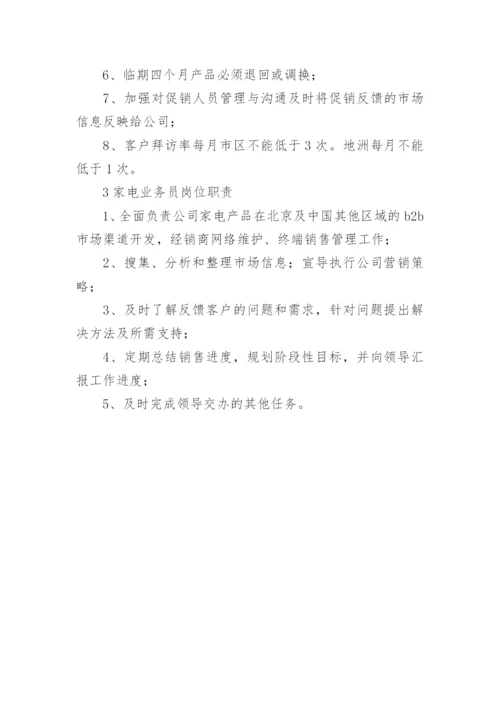 6、临期四个月产品必须退回或调换；

7、加强对促销人员管理与沟通及时将促销反馈的市场信息反映给公司；

8、客户拜访率每月市区不能低于3次。地洲每月不能低于1次。

3家电业务员岗位职责

1、全面负责公司家电产品在北京及中国其他区域的b2b市场渠道开发，经销商网络维护、终端销售管理工作；

2、搜集、分析和整理市场信息；宣导执行公司营销策略；

3、及时了解反馈客户的问题和需求，针对问题提出解决方法及所需支持；

4、定期总结销售进度，规划阶段性目标，并向领导汇报工作进度；

5、及时完成领导交办的其他任务。